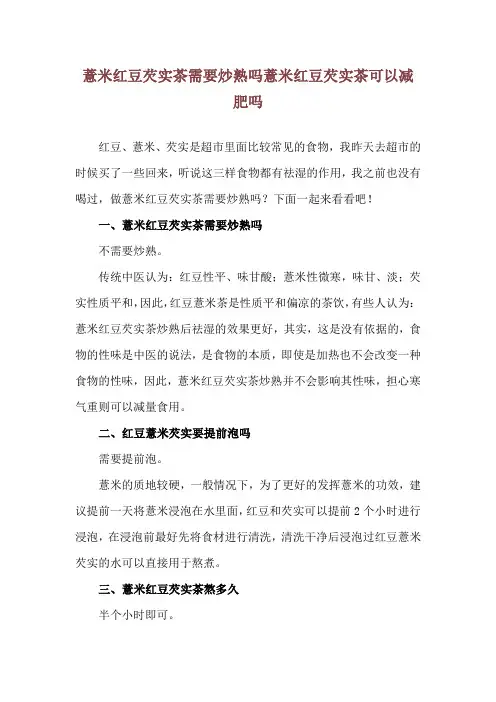 薏米红豆芡实茶需要炒熟吗薏米红豆芡实茶可以减肥吗

红豆、薏米、芡实是超市里面比较常见的食物，我昨天去超市的时候买了一些回来，听说这三样食物都有祛湿的作用，我之前也没有喝过，做薏米红豆芡实茶需要炒熟吗？下面一起来看看吧！

一、薏米红豆芡实茶需要炒熟吗

不需要炒熟。

传统中医认为：红豆性平、味甘酸；薏米性微寒，味甘、淡；芡实性质平和，因此，红豆薏米茶是性质平和偏凉的茶饮，有些人认为：薏米红豆芡实茶炒熟后祛湿的效果更好，其实，这是没有依据的，食物的性味是中医的说法，是食物的本质，即使是加热也不会改变一种食物的性味，因此，薏米红豆芡实茶炒熟并不会影响其性味，担心寒气重则可以减量食用。

二、红豆薏米芡实要提前泡吗

需要提前泡。

薏米的质地较硬，一般情况下，为了更好的发挥薏米的功效，建议提前一天将薏米浸泡在水里面，红豆和芡实可以提前 2 个小时进行浸泡，在浸泡前最好先将食材进行清洗，清洗干净后浸泡过红豆薏米芡实的水可以直接用于熬煮。

三、薏米红豆芡实茶熬多久

半个小时即可。